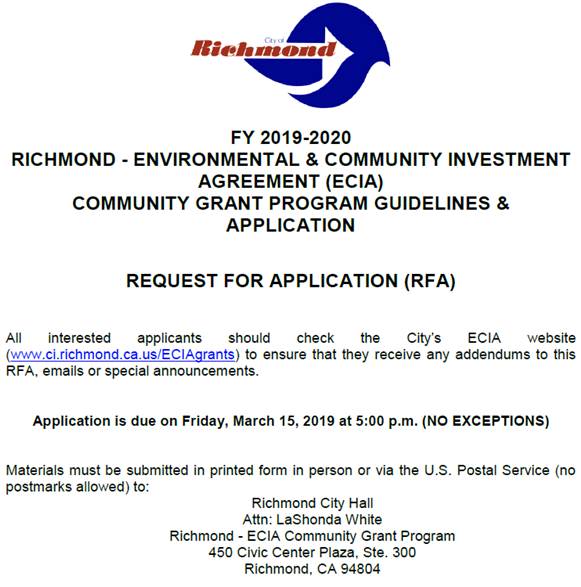 City of
Richmond

FY 2019-2020
RICHMOND - ENVIRONMENTAL & COMMUNITY INVESTMENT AGREEMENT (ECIA)
COMMUNITY GRANT PROGRAM GUIDELINES & APPLICATION

REQUEST FOR APPLICATION (RFA)

All interested applicants should check the City's ECIA website (www.ci.richmond.ca.us/ECIAgrants) to ensure that they receive any addendums to this RFA, emails or special announcements.

Application is due on Friday, March 15, 2019 at 5:00 p.m. (NO EXCEPTIONS)

Materials must be submitted in printed form in person or via the U.S. Postal Service (no postmarks allowed) to:
Richmond City Hall
Attn: LaShonda White
Richmond - ECIA Community Grant Program
450 Civic Center Plaza, Ste. 300
Richmond, CA 94804